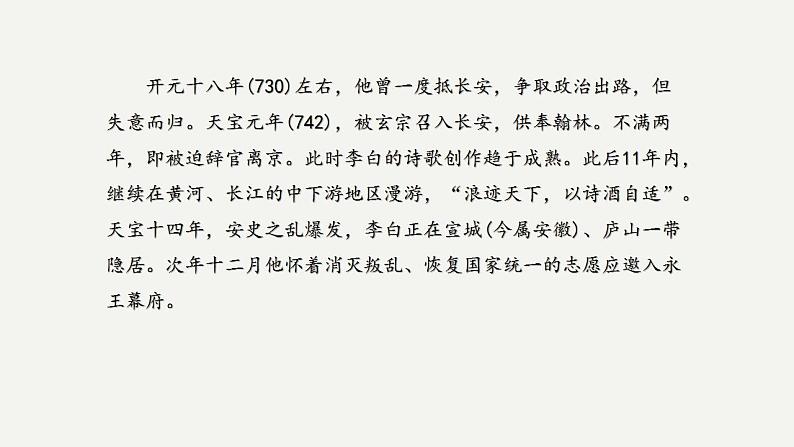 开元十八年(730)左右，他曾一度抵长安，争取政治出路，但失意而归。天宝元年(742)，被玄宗召入长安，供奉翰林。不满两年，即被迫辞官离京。此时李白的诗歌创作趋于成熟。此后11年内，继续在黄河、长江的中下游地区漫游，“浪迹天下，以诗酒自适”。天宝十四年，安史之乱爆发，李白正在宣城(今属安徽)、庐山一带隐居。次年十二月他怀着消灭叛乱、恢复国家统一的志愿应邀入永王幕府。